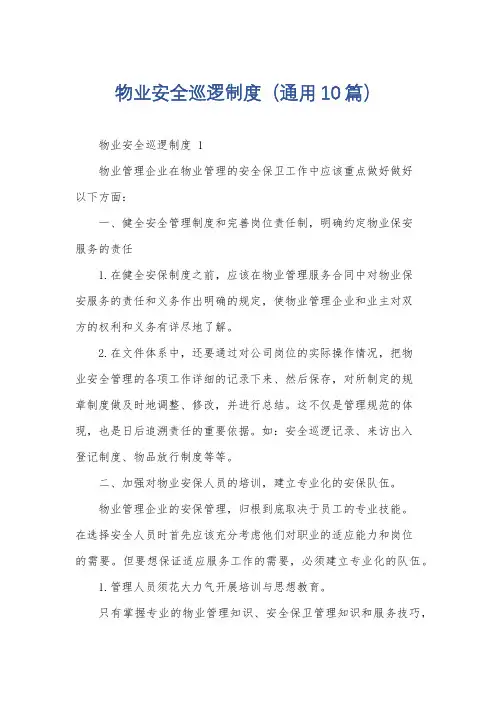 物业安全巡逻制度（通用10篇）

物业安全巡逻制度 1

物业管理企业在物业管理的安全保卫工作中应该重点做好做好以下方面：

一、健全安全管理制度和完善岗位责任制，明确约定物业保安服务的责任

1.在健全安保制度之前，应该在物业管理服务合同中对物业保安服务的责任和义务作出明确的规定，使物业管理企业和业主对双方的权利和义务有详尽地了解。

2.在文件体系中，还要通过对公司岗位的实际操作情况，把物业安全管理的各项工作详细的记录下来、然后保存，对所制定的规章制度做及时地调整、修改，并进行总结。这不仅是管理规范的体现，也是日后追溯责任的重要依据。如：安全巡逻记录、来访出入登记制度、物品放行制度等等。

二、加强对物业安保人员的培训，建立专业化的安保队伍。

物业管理企业的安保管理，归根到底取决于员工的专业技能。在选择安全人员时首先应该充分考虑他们对职业的适应能力和岗位的需要。但要想保证适应服务工作的需要，必须建立专业化的队伍。

1.管理人员须花大力气开展培训与思想教育。

只有掌握专业的物业管理知识、安全保卫管理知识和服务技巧，